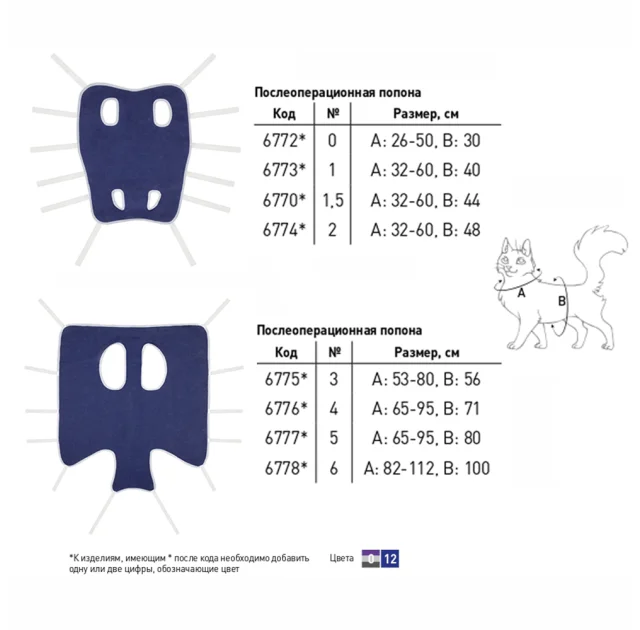 Послеоперационная попона

| Код | № | Размер, см |
|---|---|---|
| 6772* | 0 | A: 26-50, B: 30 |
| 6773* | 1 | A: 32-60, B: 40 |
| 6770* | 1,5 | A: 32-60, B: 44 |
| 6774* | 2 | A: 32-60, B: 48 |

A

B

Послеоперационная попона

| Код | № | Размер, см |
|---|---|---|
| 6775* | 3 | A: 53-80, B: 56 |
| 6776* | 4 | A: 65-95, B: 71 |
| 6777* | 5 | A: 65-95, B: 80 |
| 6778* | 6 | A: 82-112, B: 100 |

*К изделиям, имеющим * после кода необходимо добавить одну или две цифры, обозначающие цвет

Цвета 0 12